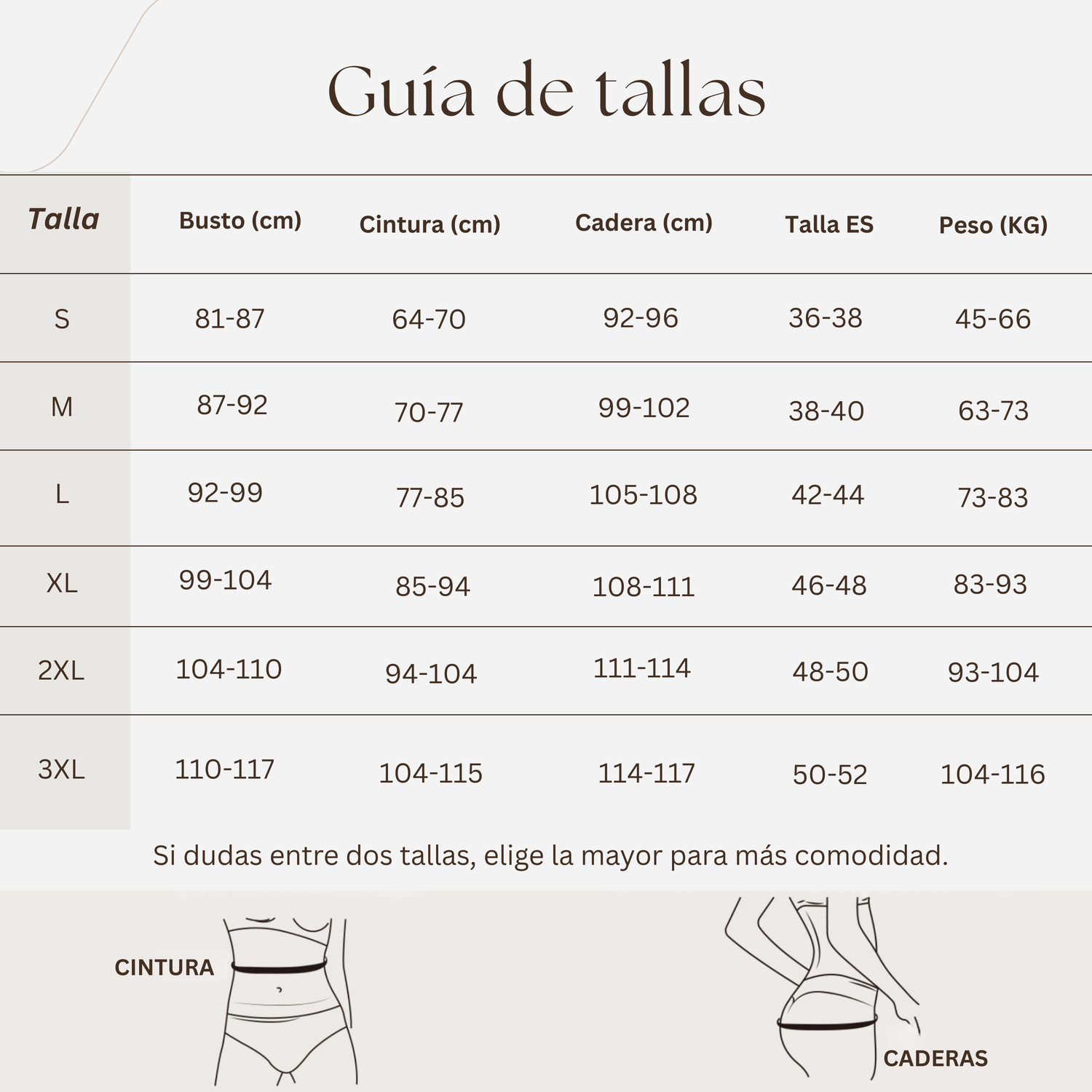 Guía de tallas

| Talla | Busto (cm) | Cintura (cm) | Cadera (cm) | Talla ES | Peso (KG) |
|---|---|---|---|---|---|
| S | 81-87 | 64-70 | 92-96 | 36-38 | 45-66 |
| M | 87-92 | 70-77 | 99-102 | 38-40 | 63-73 |
| L | 92-99 | 77-85 | 105-108 | 42-44 | 73-83 |
| XL | 99-104 | 85-94 | 108-111 | 46-48 | 83-93 |
| 2XL | 104-110 | 94-104 | 111-114 | 48-50 | 93-104 |
| 3XL | 110-117 | 104-115 | 114-117 | 50-52 | 104-116 |

Si dudas entre dos tallas, elige la mayor para más comodidad.

CINTURA

CADERAS